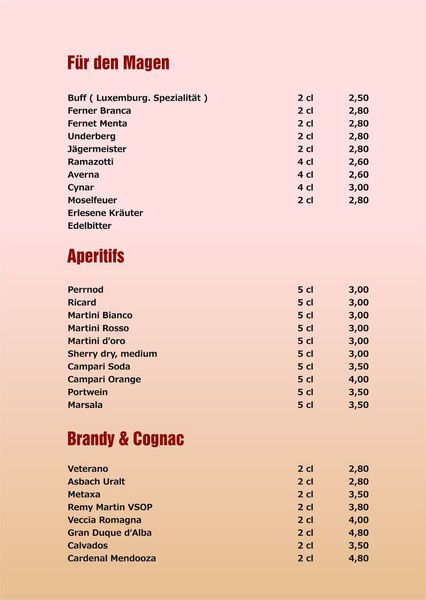 Für den Magen

| | | |
|---|---|---|
| Buff ( Luxemburg. Spezialität ) | 2 cl | 2,50 |
| Ferner Branca | 2 cl | 2,80 |
| Fernet Menta | 2 cl | 2,80 |
| Underberg | 2 cl | 2,80 |
| Jägermeister | 2 cl | 2,80 |
| Ramazotti | 4 cl | 2,60 |
| Averna | 4 cl | 2,60 |
| Cynar | 4 cl | 3,00 |
| Moselfeuer | 2 cl | 2,80 |
| Erlesene Kräuter | | |
| Edelbitter | | |

Aperitifs

| | | |
|---|---|---|
| Perrnod | 5 cl | 3,00 |
| Ricard | 5 cl | 3,00 |
| Martini Bianco | 5 cl | 3,00 |
| Martini Rosso | 5 cl | 3,00 |
| Martini d'oro | 5 cl | 3,00 |
| Sherry dry, medium | 5 cl | 3,00 |
| Campari Soda | 5 cl | 3,50 |
| Campari Orange | 5 cl | 4,00 |
| Portwein | 5 cl | 3,50 |
| Marsala | 5 cl | 3,50 |

Brandy & Cognac

| | | |
|---|---|---|
| Veterano | 2 cl | 2,80 |
| Asbach Uralt | 2 cl | 2,80 |
| Metaxa | 2 cl | 3,50 |
| Remy Martin VSOP | 2 cl | 3,80 |
| Veccia Romagna | 2 cl | 4,00 |
| Gran Duque d'Alba | 2 cl | 4,80 |
| Calvados | 2 cl | 3,50 |
| Cardenal Mendooza | 2 cl | 4,80 |